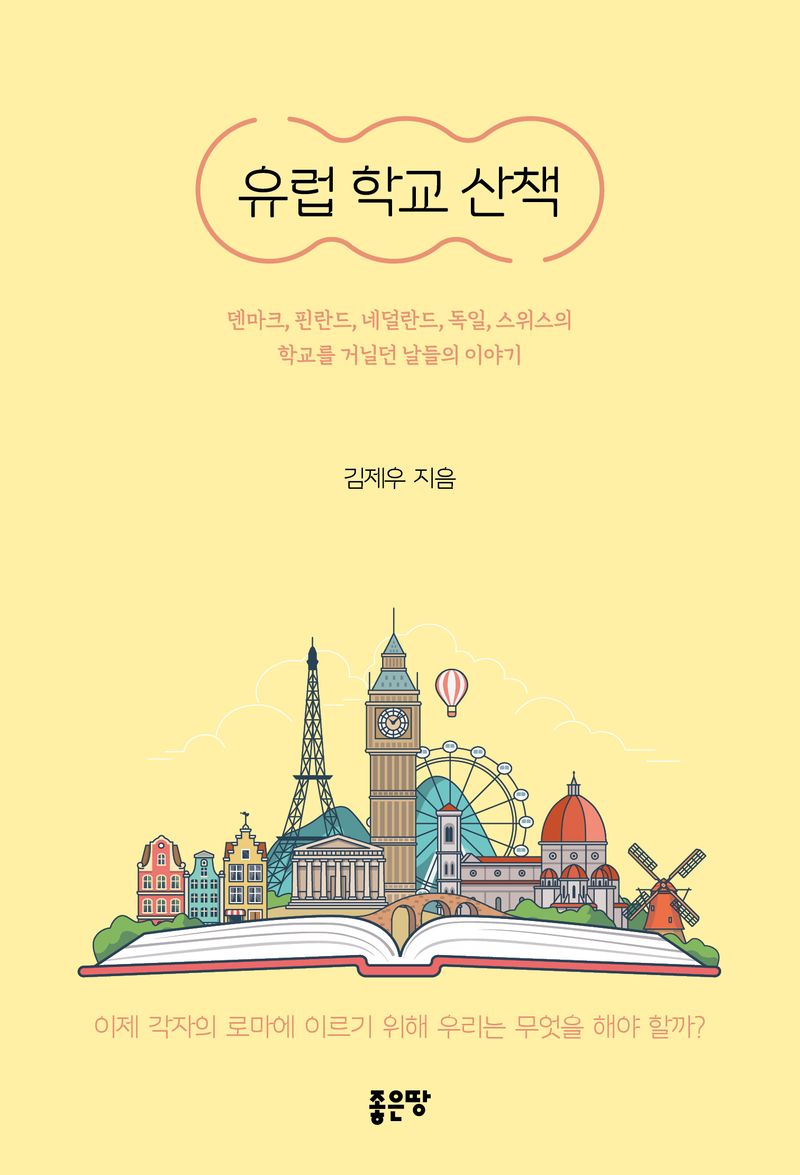 유럽 학교 산책

덴마크, 핀란드, 네덜란드, 독일, 스위스의
학교를 거닐던 날들의 이야기

김제우 지음

이제 각자의 로마에 이르기 위해 우리는 무엇을 해야 할까?

좋은땅